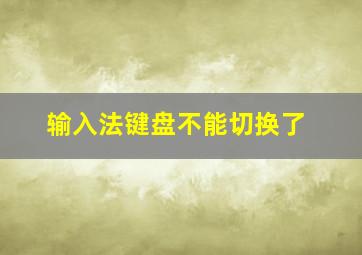 输入法键盘不能切换了